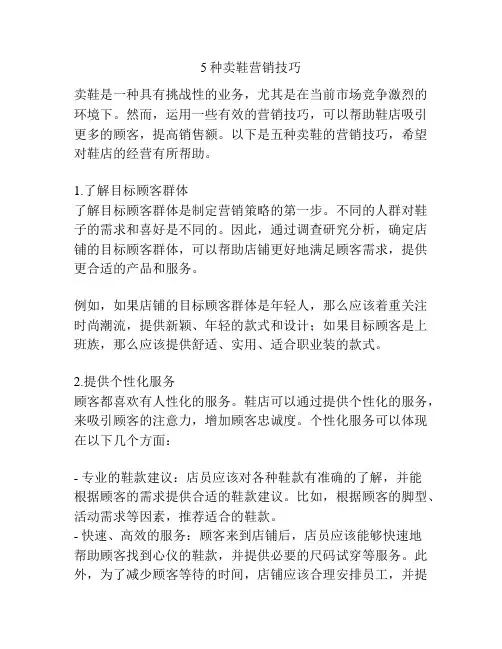 5 种卖鞋营销技巧

卖鞋是一种具有挑战性的业务，尤其是在当前市场竞争激烈的环境下。然而，运用一些有效的营销技巧，可以帮助鞋店吸引更多的顾客，提高销售额。以下是五种卖鞋的营销技巧，希望对鞋店的经营有所帮助。

1.了解目标顾客群体
了解目标顾客群体是制定营销策略的第一步。不同的人群对鞋子的需求和喜好是不同的。因此，通过调查研究分析，确定店铺的目标顾客群体，可以帮助店铺更好地满足顾客需求，提供更合适的产品和服务。

例如，如果店铺的目标顾客群体是年轻人，那么应该着重关注时尚潮流，提供新颖、年轻的款式和设计；如果目标顾客是上班族，那么应该提供舒适、实用、适合职业装的款式。

2.提供个性化服务
顾客都喜欢有人性化的服务。鞋店可以通过提供个性化的服务，来吸引顾客的注意力，增加顾客忠诚度。个性化服务可以体现在以下几个方面：

- 专业的鞋款建议：店员应该对各种鞋款有准确的了解，并能根据顾客的需求提供合适的鞋款建议。比如，根据顾客的脚型、活动需求等因素，推荐适合的鞋款。
- 快速、高效的服务：顾客来到店铺后，店员应该能够快速地帮助顾客找到心仪的鞋款，并提供必要的尺码试穿等服务。此外，为了减少顾客等待的时间，店铺应该合理安排员工，并提